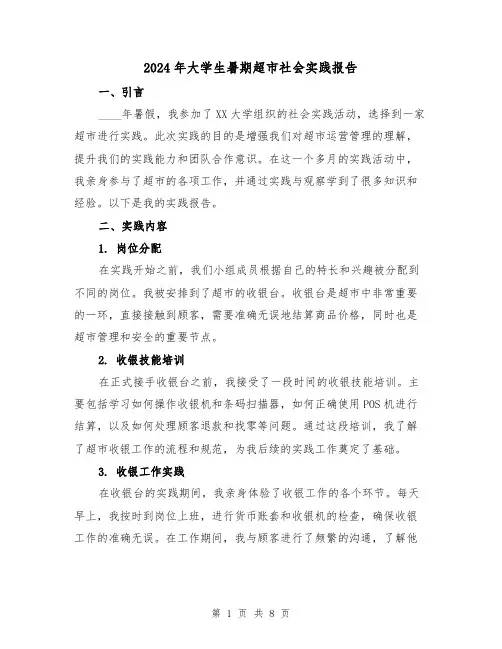 2024年大学生暑期超市社会实践报告

一、引言

____年暑假，我参加了XX大学组织的社会实践活动，选择到一家超市进行实践。此次实践的目的是增强我们对超市运营管理的理解，提升我们的实践能力和团队合作意识。在这一个多月的实践活动中，我亲身参与了超市的各项工作，并通过实践与观察学到了很多知识和经验。以下是我的实践报告。

二、实践内容

1. 岗位分配

在实践开始之前，我们小组成员根据自己的特长和兴趣被分配到不同的岗位。我被安排到了超市的收银台。收银台是超市中非常重要的一环，直接接触到顾客，需要准确无误地结算商品价格，同时也是超市管理和安全的重要节点。

2. 收银技能培训

在正式接手收银台之前，我接受了一段时间的收银技能培训。主要包括学习如何操作收银机和条码扫描器，如何正确使用POS机进行结算，以及如何处理顾客退款和找零等问题。通过这段培训，我了解了超市收银工作的流程和规范，为我后续的实践工作奠定了基础。

3. 收银工作实践

在收银台的实践期间，我亲身体验了收银工作的各个环节。每天早上，我按时到岗位上班，进行货币账套和收银机的检查，确保收银工作的准确无误。在工作期间，我与顾客进行了频繁的沟通，了解他

第 1 页 共 8 页